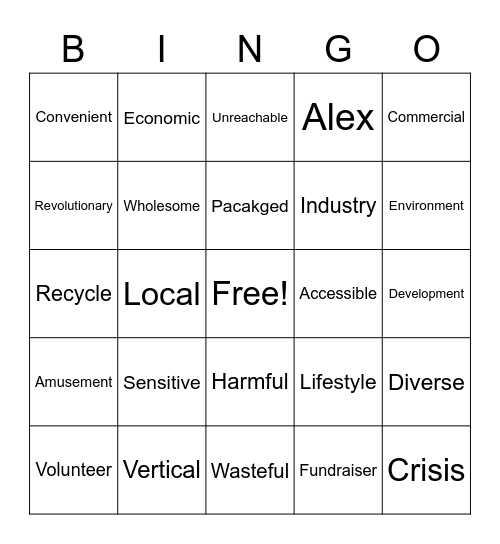 | B | I | N | G | O |
|---|---|---|---|---|
| Convenient | Economic | Unreachable | Alex | Commercial |
| Revolutionary | Wholesome | Pacakged | Industry | Environment |
| Recycle | Local | Free! | Accessible | Development |
| Amusement | Sensitive | Harmful | Lifestyle | Diverse |
| Volunteer | Vertical | Wasteful | Fundraiser | Crisis |